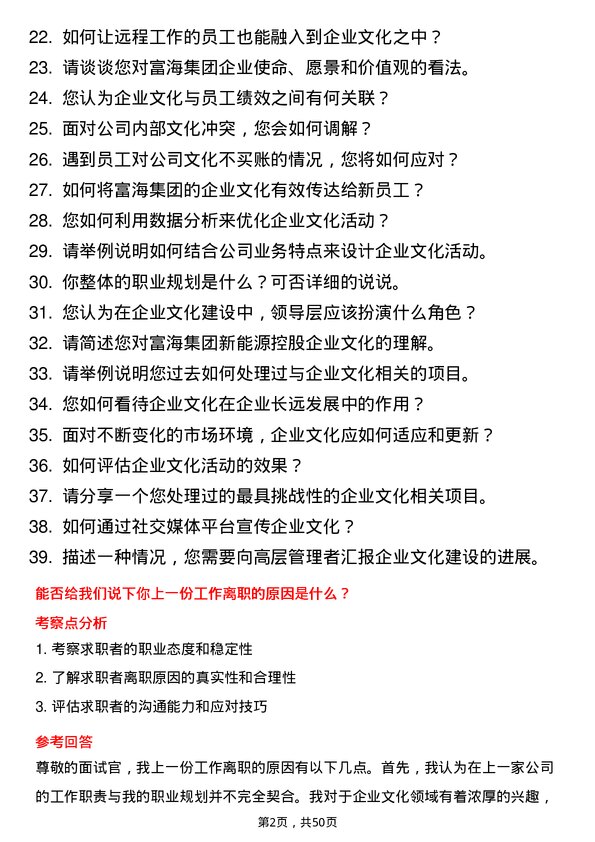 22. 如何让远程工作的员工也能融入到企业文化之中？
23. 请谈谈您对富海集团企业使命、愿景和价值观的看法。
24. 您认为企业文化与员工绩效之间有何关联？
25. 面对公司内部文化冲突，您会如何调解？
26. 遇到员工对公司文化不买账的情况，您将如何应对？
27. 如何将富海集团的企业文化有效传达给新员工？
28. 您如何利用数据分析来优化企业文化活动？
29. 请举例说明如何结合公司业务特点来设计企业文化活动。
30. 你整体的职业规划是什么？可否详细的说说。
31. 您认为在企业文化建设中，领导层应该扮演什么角色？
32. 请简述您对富海集团新能源控股企业文化的理解。
33. 请举例说明您过去如何处理过与企业文化相关的项目。
34. 您如何看待企业文化在企业长远发展中的作用？
35. 面对不断变化的市场环境，企业文化应如何适应和更新？
36. 如何评估企业文化活动的效果？
37. 请分享一个您处理过的最具挑战性的企业文化相关项目。
38. 如何通过社交媒体平台宣传企业文化？
39. 描述一种情况，您需要向高层管理者汇报企业文化建设的进展。

能否给我们说下你上一份工作离职的原因是什么？

考察点分析

1. 考察求职者的职业态度和稳定性
2. 了解求职者离职原因的真实性和合理性
3. 评估求职者的沟通能力和应对技巧

参考回答

尊敬的面试官，我上一份工作离职的原因有以下几点。首先，我认为在上一家公司的工作职责与我的职业规划并不完全契合。我对于企业文化领域有着浓厚的兴趣，

第2页，共50页